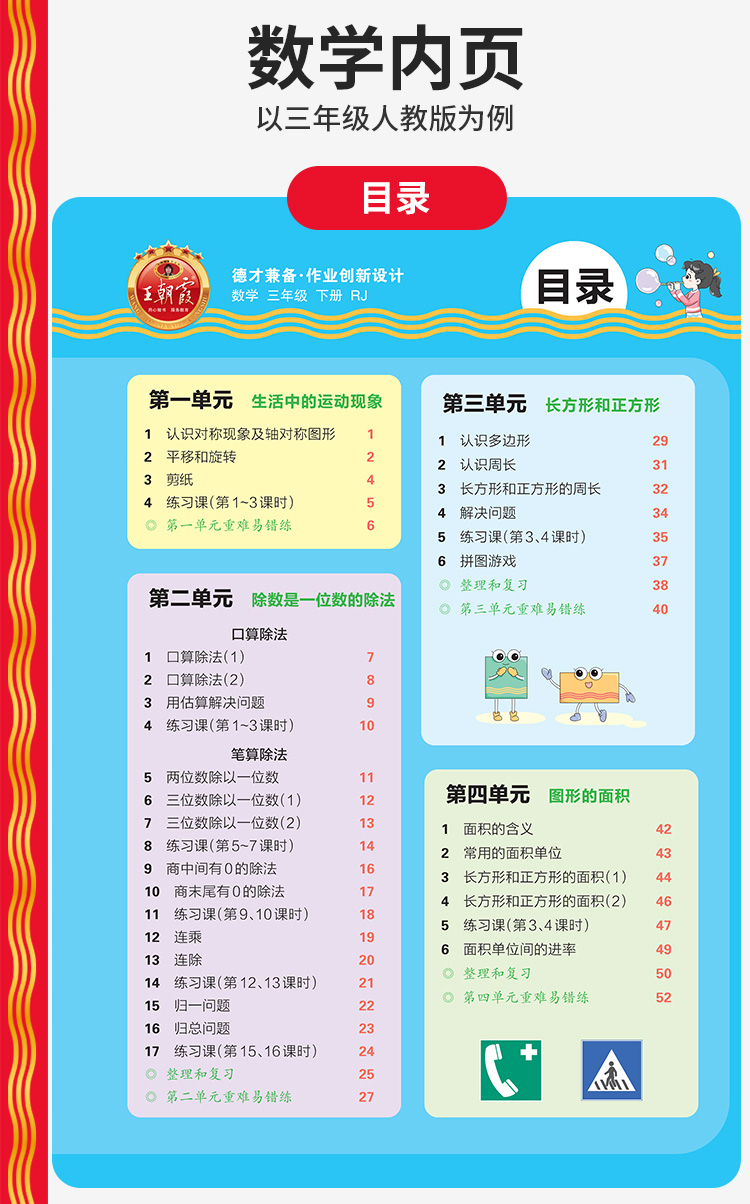 数学内页

以三年级人教版为例

目录

王朝霞

德才兼备·作业创新设计

数学 三年级 下册 RJ

目录

第一单元 生活中的运动现象

1 认识对称现象及轴对称图形 1
2 平移和旋转 2
3 剪纸 4
4 练习课(第1~3课时) 5
◎ 第一单元重难易错练 6

第二单元 除数是一位数的除法

口算除法

1 口算除法(1) 7
2 口算除法(2) 8
3 用估算解决问题 9
4 练习课(第1~3课时) 10

笔算除法

5 两位数除以一位数 11
6 三位数除以一位数(1) 12
7 三位数除以一位数(2) 13
8 练习课(第5~7课时) 14
9 商中间有0的除法 16
10 商末尾有0的除法 17
11 练习课(第9、10课时) 18
12 连乘 19
13 连除 20
14 练习课(第12、13课时) 21
15 归一问题 22
16 归总问题 23
17 练习课(第15、16课时) 24
◎ 整理和复习 25
◎ 第二单元重难易错练 27

第三单元 长方形和正方形

1 认识多边形 29
2 认识周长 31
3 长方形和正方形的周长 32
4 解决问题 34
5 练习课(第3、4课时) 35
6 拼图游戏 37
◎ 整理和复习 38
◎ 第三单元重难易错练 40

第四单元 图形的面积

1 面积的含义 42
2 常用的面积单位 43
3 长方形和正方形的面积(1) 44
4 长方形和正方形的面积(2) 46
5 练习课(第3、4课时) 47
6 面积单位间的进率 49
◎ 整理和复习 50
◎ 第四单元重难易错练 52